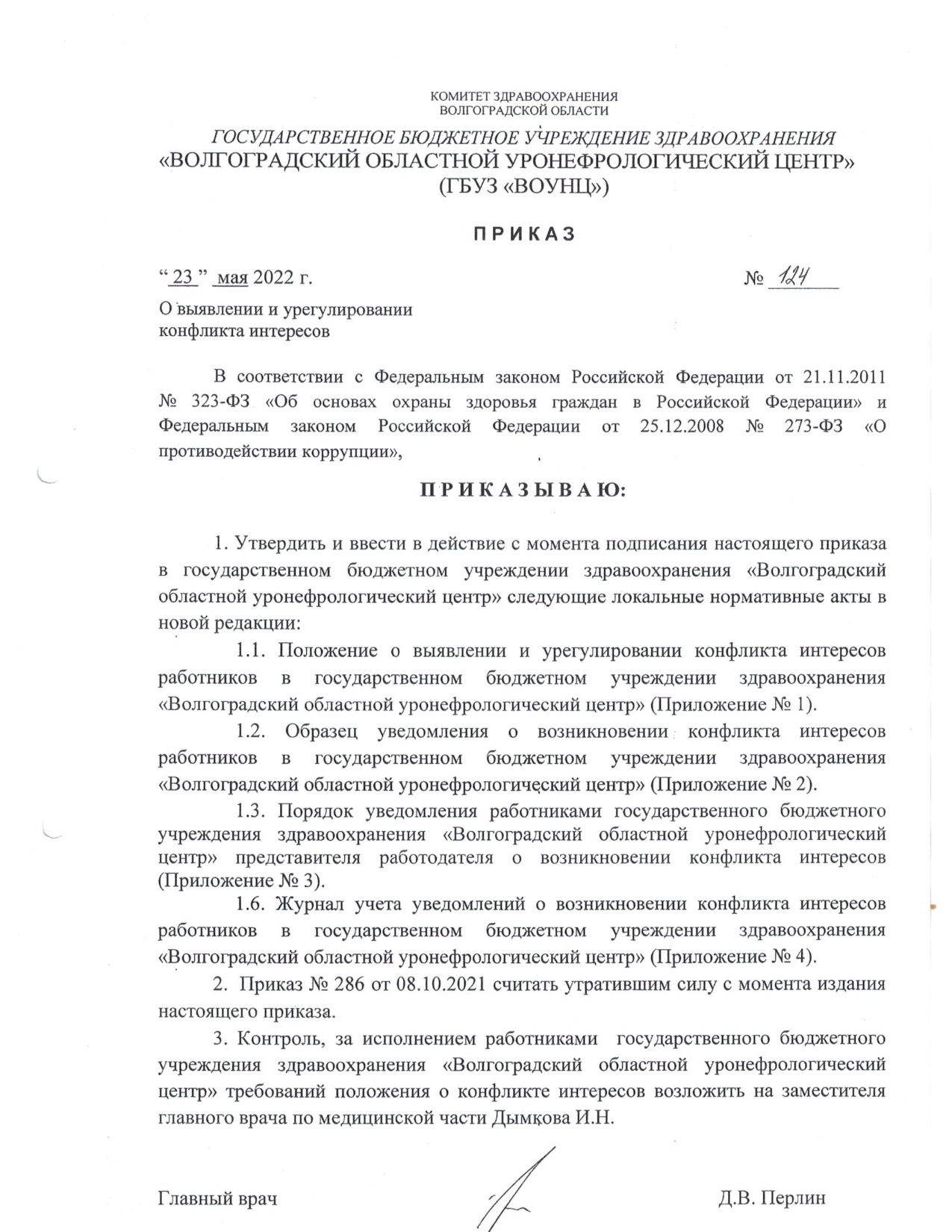 КОМИТЕТ ЗДРАВООХРАНЕНИЯ
ВОЛГОГРАДСКОЙ ОБЛАСТИ

ГОСУДАРСТВЕННОЕ БЮДЖЕТНОЕ УЧРЕЖДЕНИЕ ЗДРАВООХРАНЕНИЯ
«ВОЛГОГРАДСКИЙ ОБЛАСТНОЙ УРОНЕФРОЛОГИЧЕСКИЙ ЦЕНТР»
(ГБУЗ «ВОУНЦ»)

ПРИКАЗ

“ 23 ” мая 2022 г. № 124

О выявлении и урегулировании конфликта интересов

В соответствии с Федеральным законом Российской Федерации от 21.11.2011 № 323-ФЗ «Об основах охраны здоровья граждан в Российской Федерации» и Федеральным законом Российской Федерации от 25.12.2008 № 273-ФЗ «О противодействии коррупции»,

ПРИКАЗЫВАЮ:

1. Утвердить и ввести в действие с момента подписания настоящего приказа в государственном бюджетном учреждении здравоохранения «Волгоградский областной уронефрологический центр» следующие локальные нормативные акты в новой редакции:

1.1. Положение о выявлении и урегулировании конфликта интересов работников в государственном бюджетном учреждении здравоохранения «Волгоградский областной уронефрологический центр» (Приложение № 1).

1.2. Образец уведомления о возникновении конфликта интересов работников в государственном бюджетном учреждении здравоохранения «Волгоградский областной уронефрологический центр» (Приложение № 2).

1.3. Порядок уведомления работниками государственного бюджетного учреждения здравоохранения «Волгоградский областной уронефрологический центр» представителя работодателя о возникновении конфликта интересов (Приложение № 3).

1.6. Журнал учета уведомлений о возникновении конфликта интересов работников в государственном бюджетном учреждении здравоохранения «Волгоградский областной уронефрологический центр» (Приложение № 4).

2. Приказ № 286 от 08.10.2021 считать утратившим силу с момента издания настоящего приказа.

3. Контроль, за исполнением работниками государственного бюджетного учреждения здравоохранения «Волгоградский областной уронефрологический центр» требований положения о конфликте интересов возложить на заместителя главного врача по медицинской части Дымкова И.Н.

Главный врач Д.В. Перлин